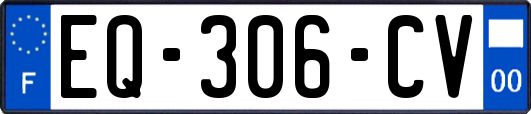 F
EQ-306-CV
00